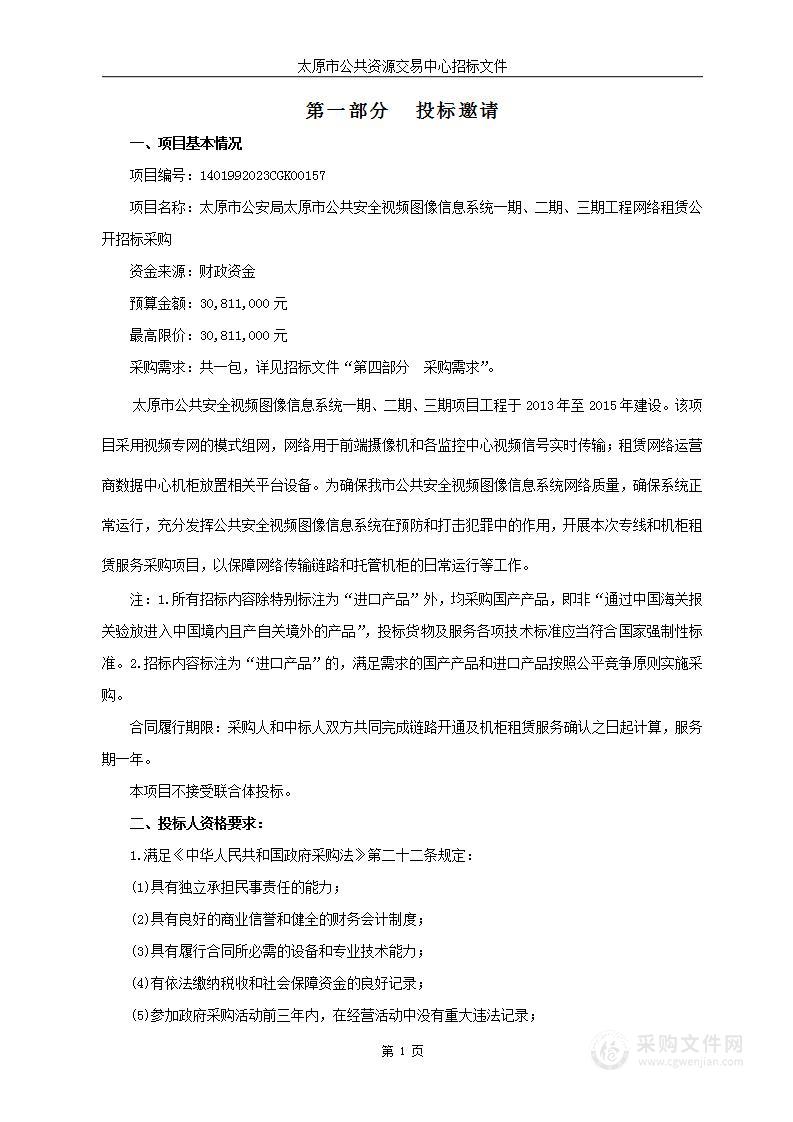 太原市公共资源交易中心招标文件

第一部分　投标邀请

一、项目基本情况

项目编号：1401992023CGK00157

项目名称：太原市公安局太原市公共安全视频图像信息系统一期、二期、三期工程网络租赁公开招标采购

资金来源：财政资金

预算金额：30,811,000 元

最高限价：30,811,000 元

采购需求：共一包，详见招标文件“第四部分　采购需求”。

太原市公共安全视频图像信息系统一期、二期、三期项目工程于 2013 年至 2015 年建设。该项目采用视频专网的模式组网，网络用于前端摄像机和各监控中心视频信号实时传输；租赁网络运营商数据中心机柜放置相关平台设备。为确保我市公共安全视频图像信息系统网络质量，确保系统正常运行，充分发挥公共安全视频图像信息系统在预防和打击犯罪中的作用，开展本次专线和机柜租赁服务采购项目，以保障网络传输链路和托管机柜的日常运行等工作。

注：1.所有招标内容除特别标注为“进口产品”外，均采购国产产品，即非“通过中国海关报关验放进入中国境内且产自关境外的产品”，投标货物及服务各项技术标准应当符合国家强制性标准。2.招标内容标注为“进口产品”的，满足需求的国产产品和进口产品按照公平竞争原则实施采购。

合同履行期限：采购人和中标人双方共同完成链路开通及机柜租赁服务确认之日起计算，服务期一年。

本项目不接受联合体投标。

二、投标人资格要求：

1.满足《中华人民共和国政府采购法》第二十二条规定：

(1)具有独立承担民事责任的能力；

(2)具有良好的商业信誉和健全的财务会计制度；

(3)具有履行合同所必需的设备和专业技术能力；

(4)有依法缴纳税收和社会保障资金的良好记录；

(5)参加政府采购活动前三年内，在经营活动中没有重大违法记录；

第 1 页

采购文件网
www.cgwenjian.com